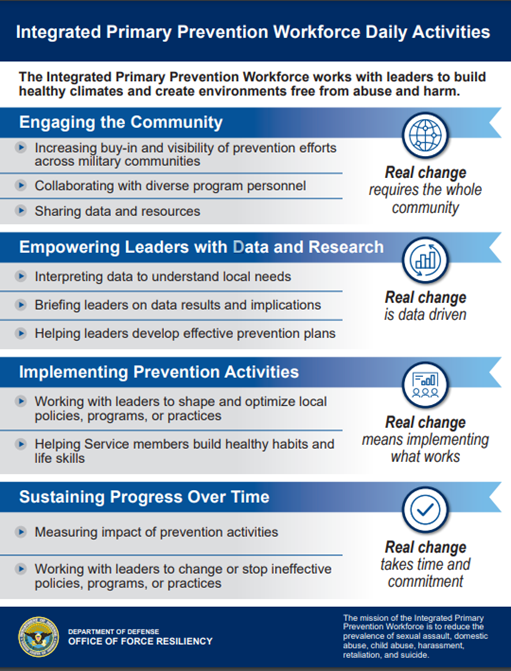 Integrated Primary Prevention Workforce Daily Activities

The Integrated Primary Prevention Workforce works with leaders to build healthy climates and create environments free from abuse and harm.

Engaging the Community

Increasing buy-in and visibility of prevention efforts across military communities

Collaborating with diverse program personnel

Sharing data and resources

Real change requires the whole community

Empowering Leaders with Data and Research

Interpreting data to understand local needs

Briefing leaders on data results and implications

Helping leaders develop effective prevention plans

Real change is data driven

Implementing Prevention Activities

Working with leaders to shape and optimize local policies, programs, or practices

Helping Service members build healthy habits and life skills

Real change means implementing what works

Sustaining Progress Over Time

Measuring impact of prevention activities

Working with leaders to change or stop ineffective policies, programs, or practices

Real change takes time and commitment

DEPARTMENT OF DEFENSE
OFFICE OF FORCE RESILIENCY

The mission of the Integrated Primary Prevention Workforce is to reduce the prevalence of sexual assault, domestic abuse, child abuse, harassment, retaliation, and suicide.